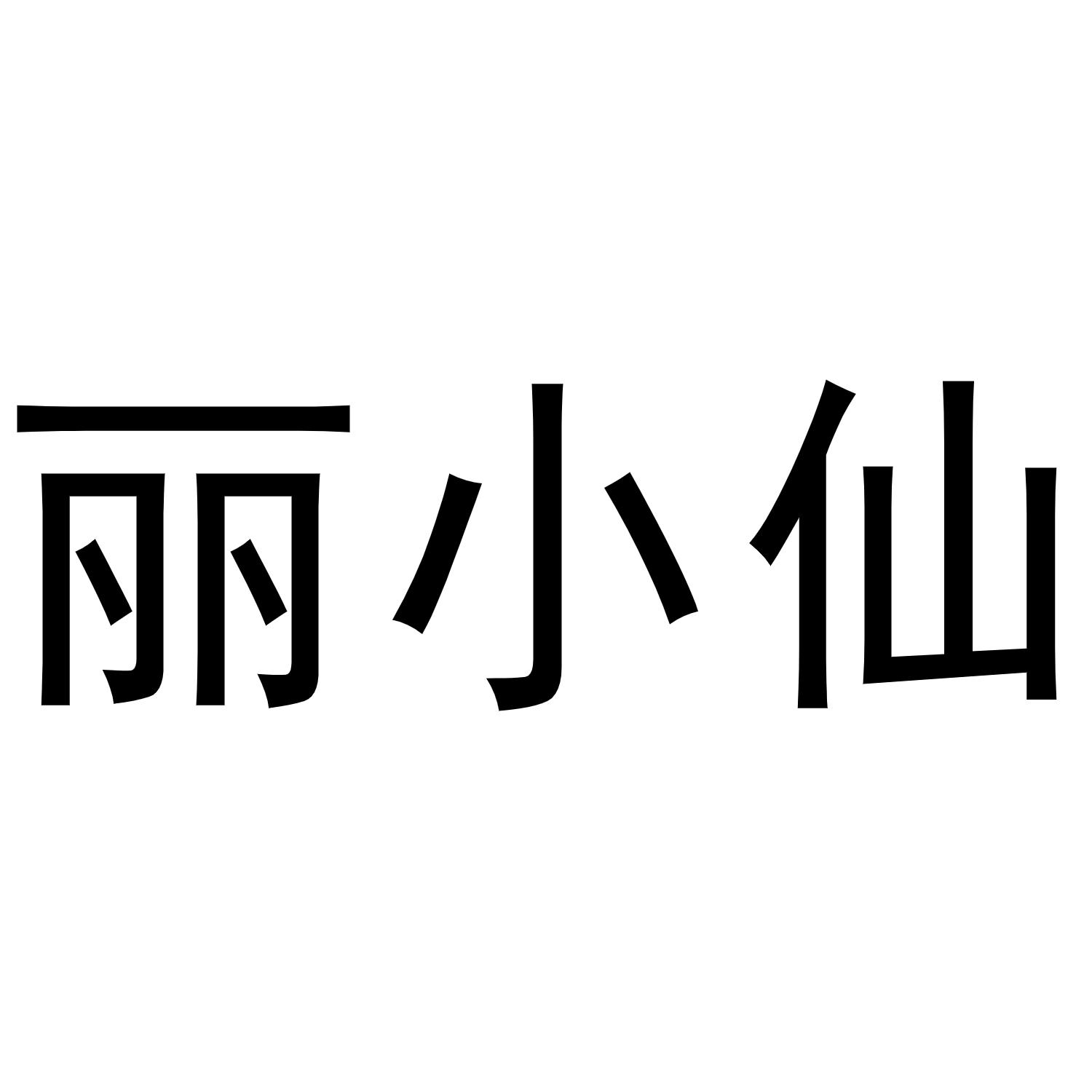 丽小仙